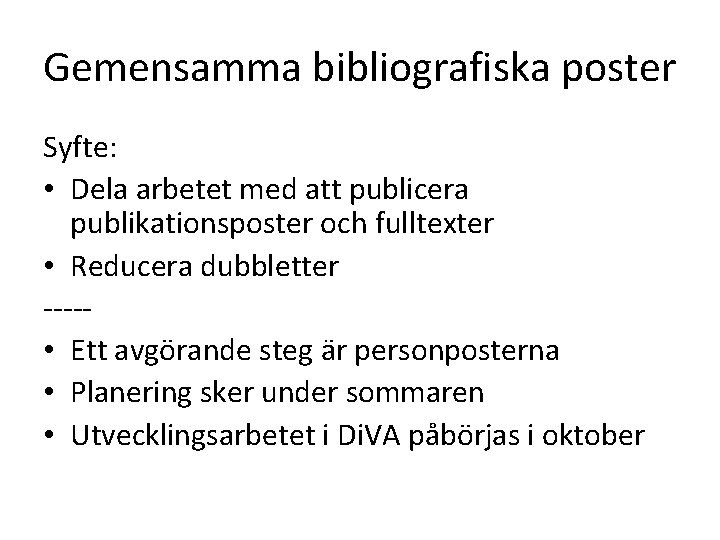 Gemensamma bibliografiska poster

Syfte:
• Dela arbetet med att publicera publikationsposter och fulltexter
• Reducera dubbletter
-----
• Ett avgörande steg är personposterna
• Planering sker under sommaren
• Utvecklingsarbetet i DiVA påbörjas i oktober